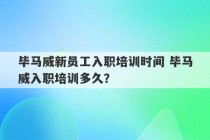 毕马威新员工入职培训时间 毕马威入职培训多久?